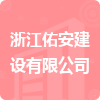 浙江佑安建设有限公司